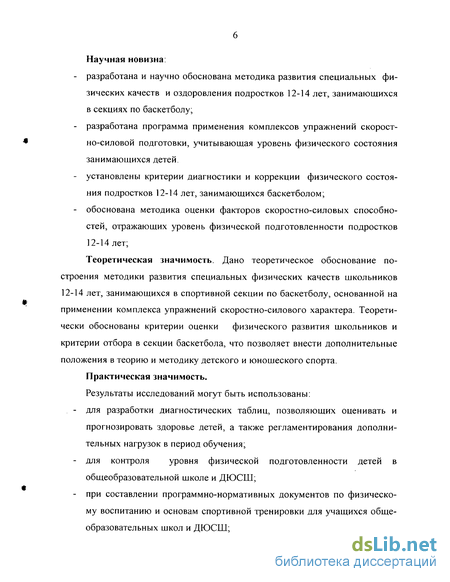 6

Научная новизна:

- разработана и научно обоснована методика развития специальных физических качеств и оздоровления подростков 12-14 лет, занимающихся в секциях по баскетболу;

- разработана программа применения комплексов упражнений скоростно-силовой подготовки, учитывающая уровень физического состояния занимающихся детей.

- установлены критерии диагностики и коррекции физического состояния подростков 12-14 лет, занимающихся баскетболом;

- обоснована методика оценки факторов скоростно-силовых способностей, отражающих уровень физической подготовленности подростков 12-14 лет;

Теоретическая значимость. Дано теоретическое обоснование построения методики развития специальных физических качеств школьников 12-14 лет, занимающихся в спортивной секции по баскетболу, основанной на применении комплекса упражнений скоростно-силового характера. Теоретически обоснованы критерии оценки физического развития школьников и критерии отбора в секции баскетбола, что позволяет внести дополнительные положения в теорию и методику детского и юношеского спорта.

Практическая значимость.

Результаты исследований могут быть использованы:

- для разработки диагностических таблиц, позволяющих оценивать и прогнозировать здоровье детей, а также регламентирования дополнительных нагрузок в период обучения;

- для контроля уровня физической подготовленности детей в общеобразовательной школе и ДЮСШ;

- при составлении программно-нормативных документов по физическому воспитанию и основам спортивной тренировки для учащихся общеобразовательных школ и ДЮСШ;

dsLib.net
библиотека диссертаций